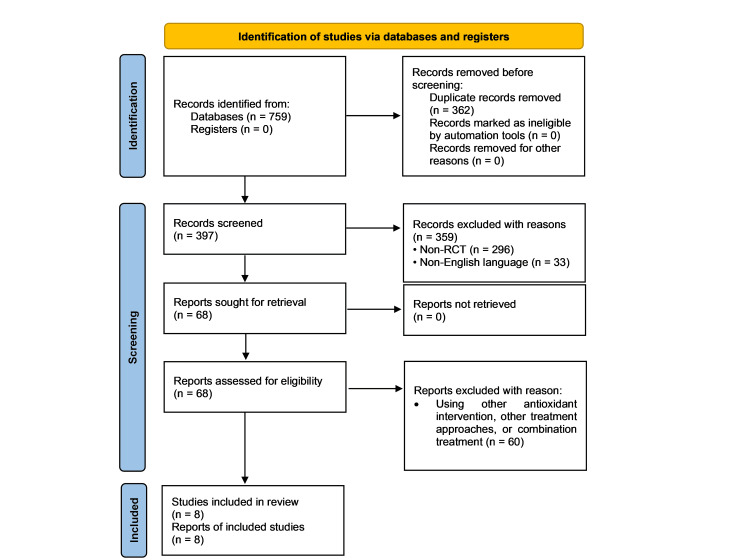 Identification of studies via databases and registers

Identification

Records identified from:
Databases (n = 759)
Registers (n = 0)

Records removed before screening:
Duplicate records removed (n = 362)
Records marked as ineligible by automation tools (n = 0)
Records removed for other reasons (n = 0)

Screening

Records screened
(n = 397)

Records excluded with reasons
(n = 359)
• Non-RCT (n = 296)
• Non-English language (n = 33)

Reports sought for retrieval
(n = 68)

Reports not retrieved
(n = 0)

Reports assessed for eligibility
(n = 68)

Reports excluded with reason:
• Using other antioxidant intervention, other treatment approaches, or combination treatment (n = 60)

Included

Studies included in review
(n = 8)
Reports of included studies
(n = 8)